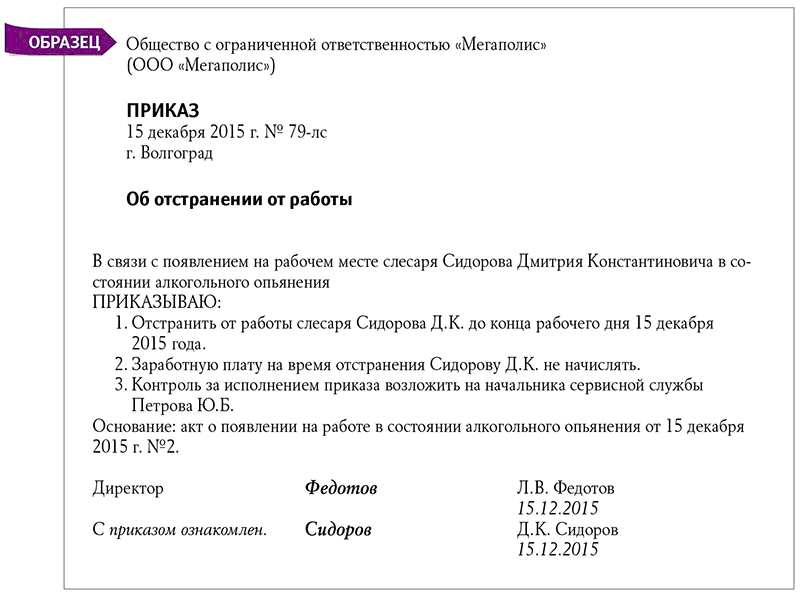 ОБРАЗЕЦ

Общество с ограниченной ответственностью «Мегаполис»
(ООО «Мегаполис»)

ПРИКАЗ
15 декабря 2015 г. № 79-лс
г. Волгоград

Об отстранении от работы

В связи с появлением на рабочем месте слесаря Сидорова Дмитрия Константиновича в состоянии алкогольного опьянения
ПРИКАЗЫВАЮ:
1. Отстранить от работы слесаря Сидорова Д.К. до конца рабочего дня 15 декабря 2015 года.
2. Заработную плату на время отстранения Сидорову Д.К. не начислять.
3. Контроль за исполнением приказа возложить на начальника сервисной службы Петрова Ю.Б.
Основание: акт о появлении на работе в состоянии алкогольного опьянения от 15 декабря 2015 г. №2.

Директор Федотов Л.В. Федотов
15.12.2015
С приказом ознакомлен. Сидоров Д.К. Сидоров
15.12.2015